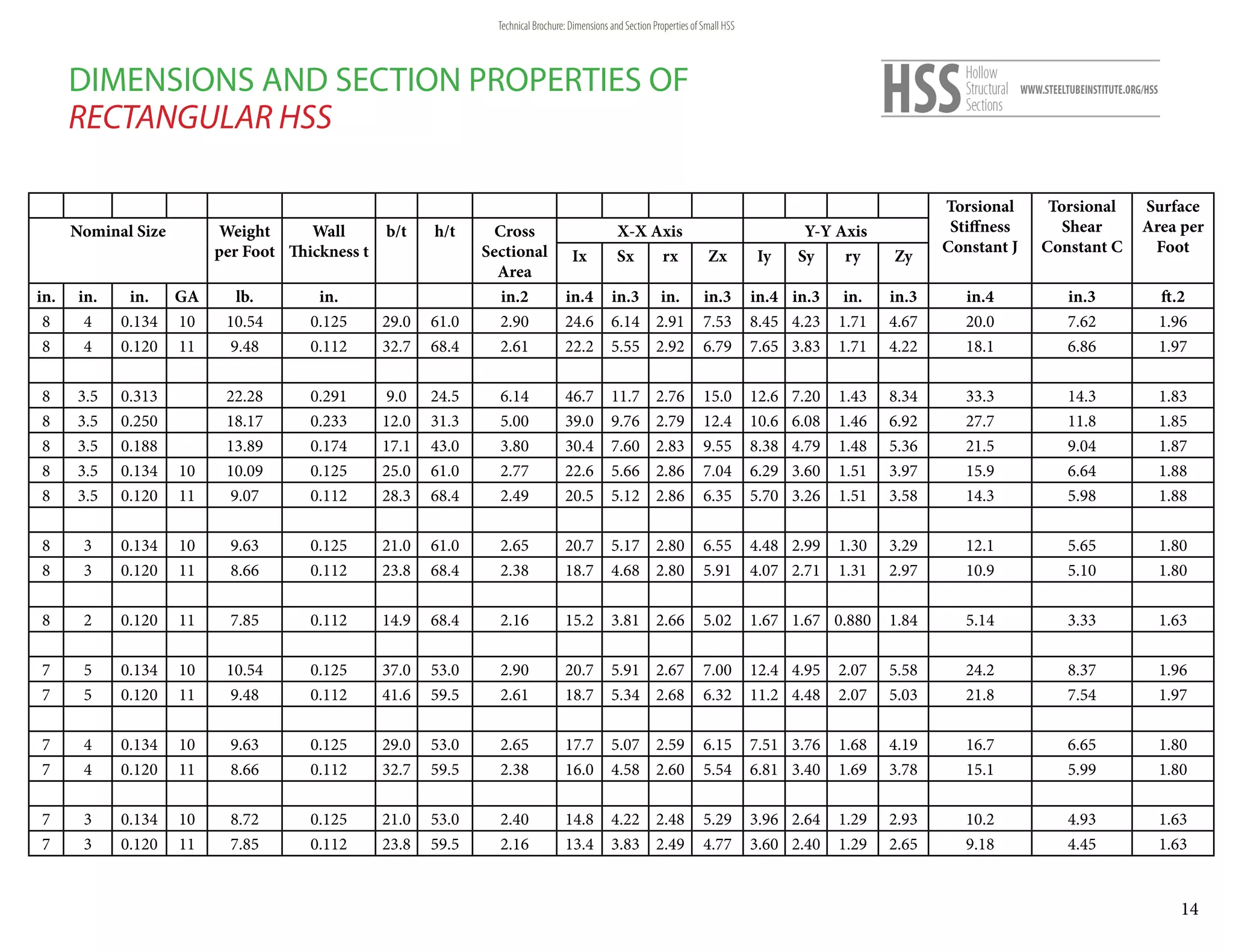 Technical Brochure: Dimensions and Section Properties of Small HSS

DIMENSIONS AND SECTION PROPERTIES OF RECTANGULAR HSS

HSS Hollow Structural Sections WWW.STEELTUBEINSTITUTE.ORG/HSS

| Nominal Size | | | | Weight per Foot | Wall Thickness t | b/t | h/t | Cross Sectional Area | X-X Axis Ix | Sx | rx | Zx | Y-Y Axis Iy | Sy | ry | Zy | Torsional Stiffness Constant J | Torsional Shear Constant C | Surface Area per Foot |
|---|---|---|---|---|---|---|---|---|---|---|---|---|---|---|---|---|---|---|---|
| in. | in. | in. | GA | lb. | in. | | | in.2 | in.4 | in.3 | in. | in.3 | in.4 | in.3 | in. | in.3 | in.4 | in.3 | ft.2 |
| 8 | 4 | 0.134 | 10 | 10.54 | 0.125 | 29.0 | 61.0 | 2.90 | 24.6 | 6.14 | 2.91 | 7.53 | 8.45 | 4.23 | 1.71 | 4.67 | 20.0 | 7.62 | 1.96 |
| 8 | 4 | 0.120 | 11 | 9.48 | 0.112 | 32.7 | 68.4 | 2.61 | 22.2 | 5.55 | 2.92 | 6.79 | 7.65 | 3.83 | 1.71 | 4.22 | 18.1 | 6.86 | 1.97 |
| | | | | | | | | | | | | | | | | | | | |
| 8 | 3.5 | 0.313 | | 22.28 | 0.291 | 9.0 | 24.5 | 6.14 | 46.7 | 11.7 | 2.76 | 15.0 | 12.6 | 7.20 | 1.43 | 8.34 | 33.3 | 14.3 | 1.83 |
| 8 | 3.5 | 0.250 | | 18.17 | 0.233 | 12.0 | 31.3 | 5.00 | 39.0 | 9.76 | 2.79 | 12.4 | 10.6 | 6.08 | 1.46 | 6.92 | 27.7 | 11.8 | 1.85 |
| 8 | 3.5 | 0.188 | | 13.89 | 0.174 | 17.1 | 43.0 | 3.80 | 30.4 | 7.60 | 2.83 | 9.55 | 8.38 | 4.79 | 1.48 | 5.36 | 21.5 | 9.04 | 1.87 |
| 8 | 3.5 | 0.134 | 10 | 10.09 | 0.125 | 25.0 | 61.0 | 2.77 | 22.6 | 5.66 | 2.86 | 7.04 | 6.29 | 3.60 | 1.51 | 3.97 | 15.9 | 6.64 | 1.88 |
| 8 | 3.5 | 0.120 | 11 | 9.07 | 0.112 | 28.3 | 68.4 | 2.49 | 20.5 | 5.12 | 2.86 | 6.35 | 5.70 | 3.26 | 1.51 | 3.58 | 14.3 | 5.98 | 1.88 |
| | | | | | | | | | | | | | | | | | | | |
| 8 | 3 | 0.134 | 10 | 9.63 | 0.125 | 21.0 | 61.0 | 2.65 | 20.7 | 5.17 | 2.80 | 6.55 | 4.48 | 2.99 | 1.30 | 3.29 | 12.1 | 5.65 | 1.80 |
| 8 | 3 | 0.120 | 11 | 8.66 | 0.112 | 23.8 | 68.4 | 2.38 | 18.7 | 4.68 | 2.80 | 5.91 | 4.07 | 2.71 | 1.31 | 2.97 | 10.9 | 5.10 | 1.80 |
| | | | | | | | | | | | | | | | | | | | |
| 8 | 2 | 0.120 | 11 | 7.85 | 0.112 | 14.9 | 68.4 | 2.16 | 15.2 | 3.81 | 2.66 | 5.02 | 1.67 | 1.67 | 0.880 | 1.84 | 5.14 | 3.33 | 1.63 |
| | | | | | | | | | | | | | | | | | | | |
| 7 | 5 | 0.134 | 10 | 10.54 | 0.125 | 37.0 | 53.0 | 2.90 | 20.7 | 5.91 | 2.67 | 7.00 | 12.4 | 4.95 | 2.07 | 5.58 | 24.2 | 8.37 | 1.96 |
| 7 | 5 | 0.120 | 11 | 9.48 | 0.112 | 41.6 | 59.5 | 2.61 | 18.7 | 5.34 | 2.68 | 6.32 | 11.2 | 4.48 | 2.07 | 5.03 | 21.8 | 7.54 | 1.97 |
| | | | | | | | | | | | | | | | | | | | |
| 7 | 4 | 0.134 | 10 | 9.63 | 0.125 | 29.0 | 53.0 | 2.65 | 17.7 | 5.07 | 2.59 | 6.15 | 7.51 | 3.76 | 1.68 | 4.19 | 16.7 | 6.65 | 1.80 |
| 7 | 4 | 0.120 | 11 | 8.66 | 0.112 | 32.7 | 59.5 | 2.38 | 16.0 | 4.58 | 2.60 | 5.54 | 6.81 | 3.40 | 1.69 | 3.78 | 15.1 | 5.99 | 1.80 |
| | | | | | | | | | | | | | | | | | | | |
| 7 | 3 | 0.134 | 10 | 8.72 | 0.125 | 21.0 | 53.0 | 2.40 | 14.8 | 4.22 | 2.48 | 5.29 | 3.96 | 2.64 | 1.29 | 2.93 | 10.2 | 4.93 | 1.63 |
| 7 | 3 | 0.120 | 11 | 7.85 | 0.112 | 23.8 | 59.5 | 2.16 | 13.4 | 3.83 | 2.49 | 4.77 | 3.60 | 2.40 | 1.29 | 2.65 | 9.18 | 4.45 | 1.63 |

14